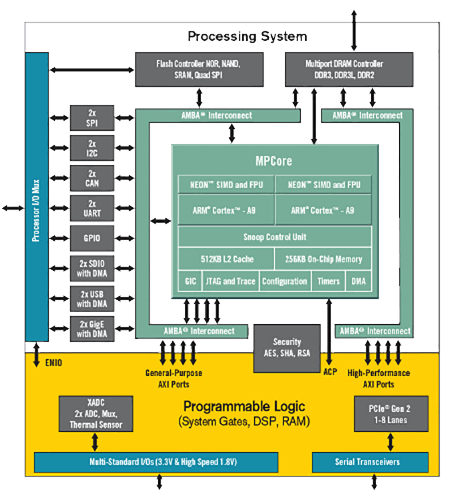 Processing System

Processor I/O Mux

Flash Controller NOR, NAND, SRAM, Quad SPI

Multiport DRAM Controller DDR3, DDR3L, DDR2

2x SPI

2x I2C

2x CAN

2x UART

GPIO

2x SDIO with DMA

2x USB with DMA

2x GigE with DMA

AMBA® Interconnect

AMBA® Interconnect

MPCore

NEON™ SIMD and FPU

NEON™ SIMD and FPU

ARM® Cortex™ - A9

ARM® Cortex™ - A9

Snoop Control Unit

512KB L2 Cache

256KB On-Chip Memory

GIC

JTAG and Trace

Configuration

Timers

DMA

AMBA® Interconnect

AMBA® Interconnect

Security AES, SHA, RSA

EMIO

General-Purpose AXI Ports

ACP

High-Performance AXI Ports

XADC 2x ADC, Mux, Thermal Sensor

Programmable Logic
(System Gates, DSP, RAM)

PCIe® Gen 2 1-8 Lanes

Multi-Standard I/Os (3.3V & High Speed 1.8V)

Serial Transceivers